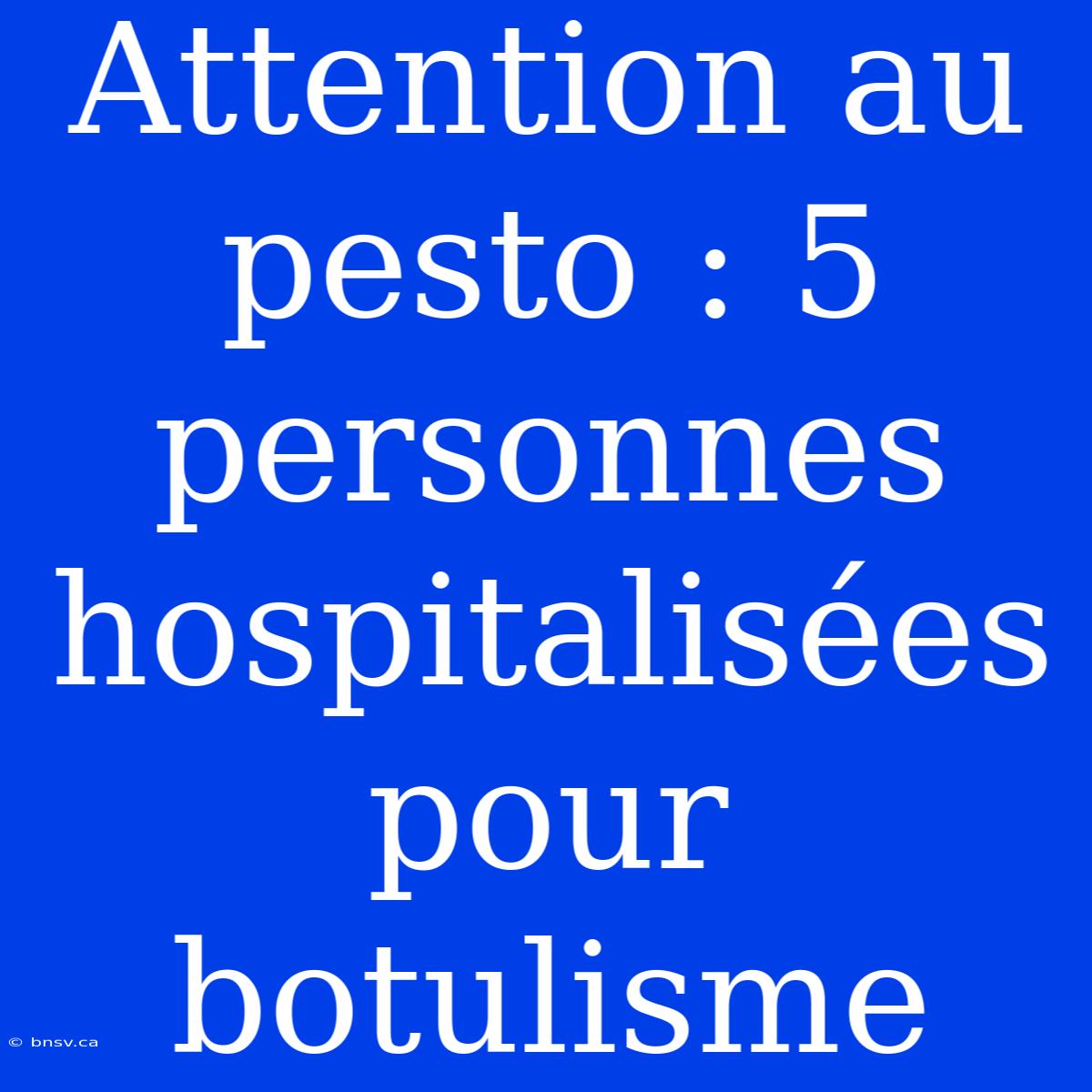 Attention au pesto : 5 personnes hospitalisées pour botulisme

© bnsv.ca